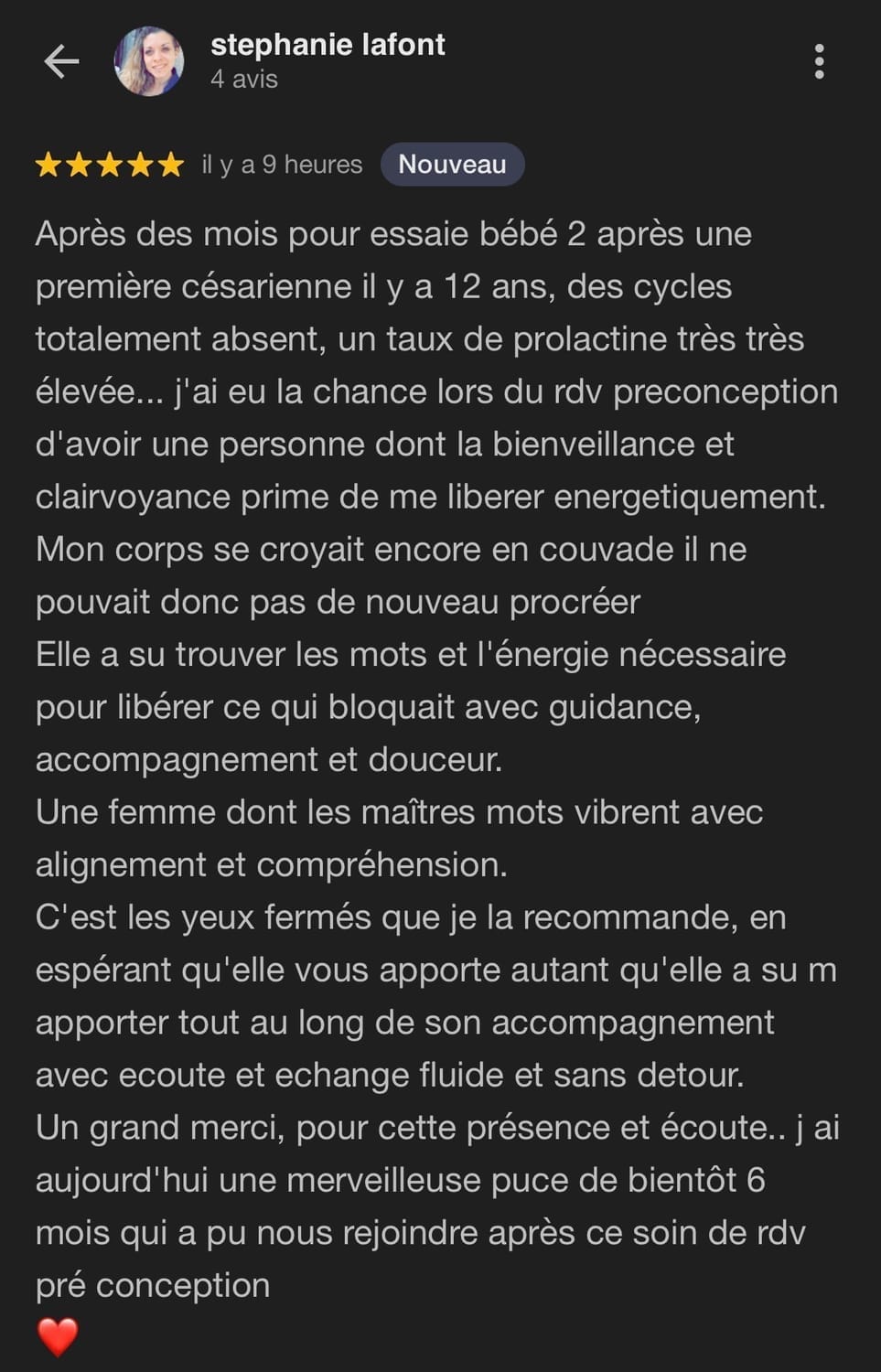 stephanie lafont
4 avis

★★★★★ il y a 9 heures Nouveau

Après des mois pour essaie bébé 2 après une première césarienne il y a 12 ans, des cycles totalement absent, un taux de prolactine très très élevée... j'ai eu la chance lors du rdv preconception d'avoir une personne dont la bienveillance et clairvoyance prime de me liberer energetiquement. Mon corps se croyait encore en couvade il ne pouvait donc pas de nouveau procréer
Elle a su trouver les mots et l'énergie nécessaire pour libérer ce qui bloquait avec guidance, accompagnement et douceur.
Une femme dont les maîtres mots vibrent avec alignement et compréhension.
C'est les yeux fermés que je la recommande, en espérant qu'elle vous apporte autant qu'elle a su m apporter tout au long de son accompagnement avec ecoute et echange fluide et sans detour.
Un grand merci, pour cette présence et écoute.. j ai aujourd'hui une merveilleuse puce de bientôt 6 mois qui a pu nous rejoindre après ce soin de rdv pré conception
❤️